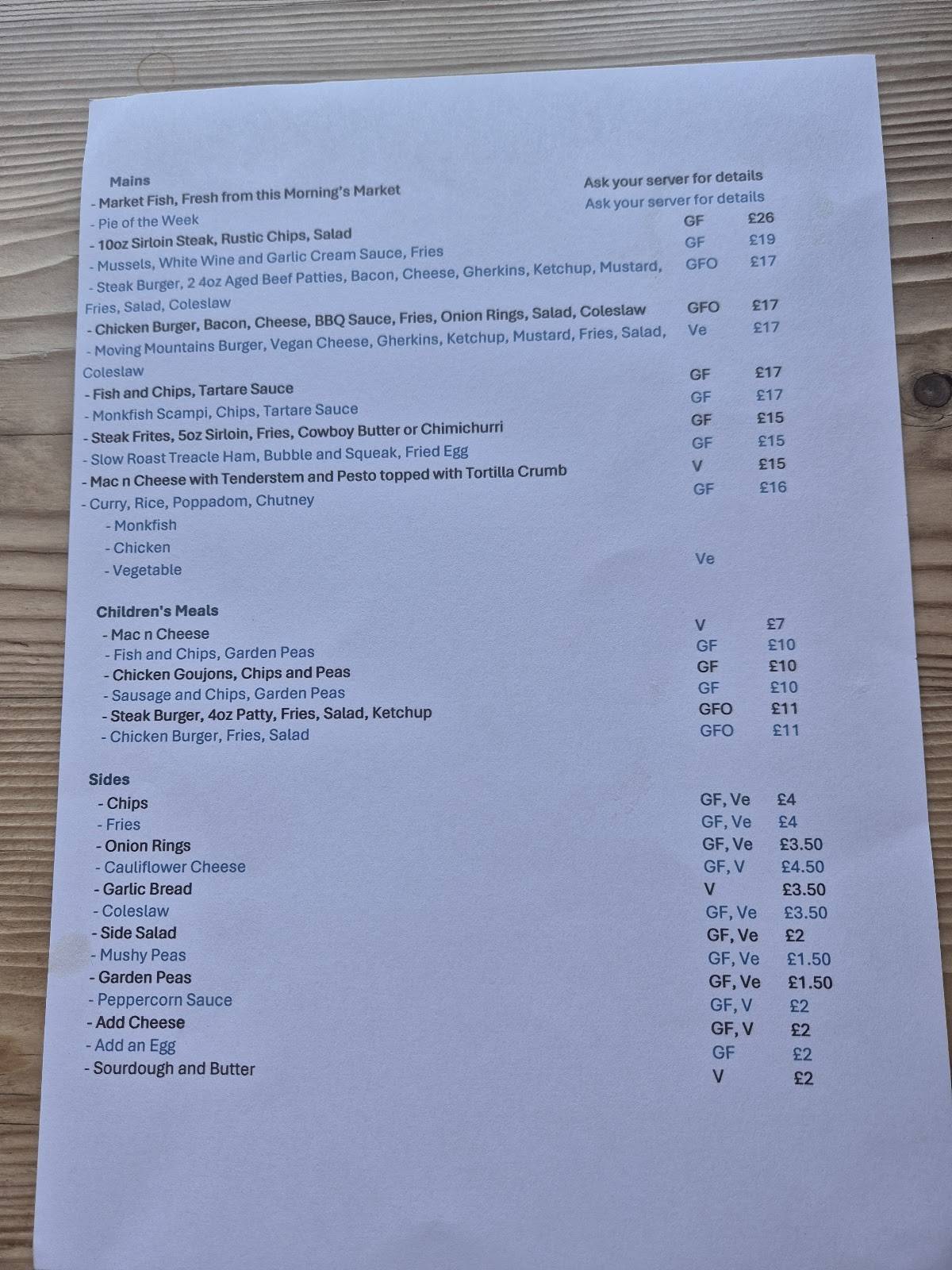 Mains
- Market Fish, Fresh from this Morning's Market Ask your server for details
- Pie of the Week Ask your server for details
- 10oz Sirloin Steak, Rustic Chips, Salad GF £26
- Mussels, White Wine and Garlic Cream Sauce, Fries GF £19
- Steak Burger, 2 4oz Aged Beef Patties, Bacon, Cheese, Gherkins, Ketchup, Mustard, Fries, Salad, Coleslaw GFO £17
- Chicken Burger, Bacon, Cheese, BBQ Sauce, Fries, Onion Rings, Salad, Coleslaw GFO £17
- Moving Mountains Burger, Vegan Cheese, Gherkins, Ketchup, Mustard, Fries, Salad, Coleslaw Ve £17
- Fish and Chips, Tartare Sauce GF £17
- Monkfish Scampi, Chips, Tartare Sauce GF £17
- Steak Frites, 5oz Sirloin, Fries, Cowboy Butter or Chimichurri GF £15
- Slow Roast Treacle Ham, Bubble and Squeak, Fried Egg GF £15
- Mac n Cheese with Tenderstem and Pesto topped with Tortilla Crumb V £15
- Curry, Rice, Poppadom, Chutney GF £16
- Monkfish
- Chicken
- Vegetable Ve

Children's Meals
- Mac n Cheese V £7
- Fish and Chips, Garden Peas GF £10
- Chicken Goujons, Chips and Peas GF £10
- Sausage and Chips, Garden Peas GF £10
- Steak Burger, 4oz Patty, Fries, Salad, Ketchup GFO £11
- Chicken Burger, Fries, Salad GFO £11

Sides
- Chips GF, Ve £4
- Fries GF, Ve £4
- Onion Rings GF, Ve £3.50
- Cauliflower Cheese GF, V £4.50
- Garlic Bread V £3.50
- Coleslaw GF, Ve £3.50
- Side Salad GF, Ve £2
- Mushy Peas GF, Ve £1.50
- Garden Peas GF, Ve £1.50
- Peppercorn Sauce GF, V £2
- Add Cheese GF, V £2
- Add an Egg GF £2
- Sourdough and Butter V £2